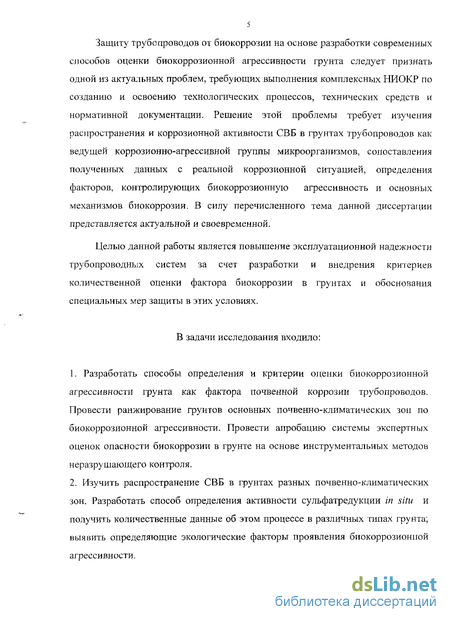 5

Защиту трубопроводов от биокоррозии на основе разработки современных способов оценки биокоррозионной агрессивности грунта следует признать одной из актуальных проблем, требующих выполнения комплексных НИОКР по созданию и освоению технологических процессов, технических средств и нормативной документации. Решение этой проблемы требует изучения распространения и коррозионной активности СВБ в грунтах трубопроводов как ведущей коррозионно-агрессивной группы микроорганизмов, сопоставления полученных данных с реальной коррозионной ситуацией, определения факторов, контролирующих биокоррозионную агрессивность и основных механизмов биокоррозии. В силу перечисленного тема данной диссертации представляется актуальной и своевременной.

Целью данной работы является повышение эксплуатационной надежности трубопроводных систем за счет разработки и внедрения критериев количественной оценки фактора биокоррозии в грунтах и обоснования специальных мер защиты в этих условиях.

В задачи исследования входило:

1. Разработать способы определения и критерии оценки биокоррозионной агрессивности грунта как фактора почвенной коррозии трубопроводов. Провести ранжирование грунтов основных почвенно-климатических зон по биокоррозионной агрессивности. Провести апробацию системы экспертных оценок опасности биокоррозии в грунте на основе инструментальных методов неразрушающего контроля.
2. Изучить распространение СВБ в грунтах разных почвенно-климатических зон. Разработать способ определения активности сульфатредукции in situ и получить количественные данные об этом процессе в различных типах грунта; выявить определяющие экологические факторы проявления биокоррозионной агрессивности.

dsLib.net
библиотека диссертаций